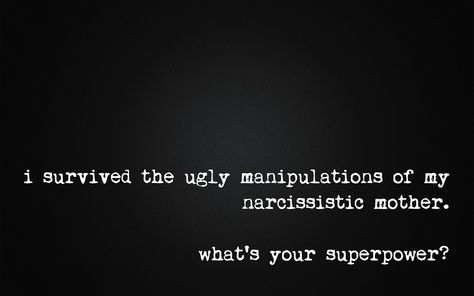 i survived the ugly manipulations of my narcissistic mother.

what's your superpower?